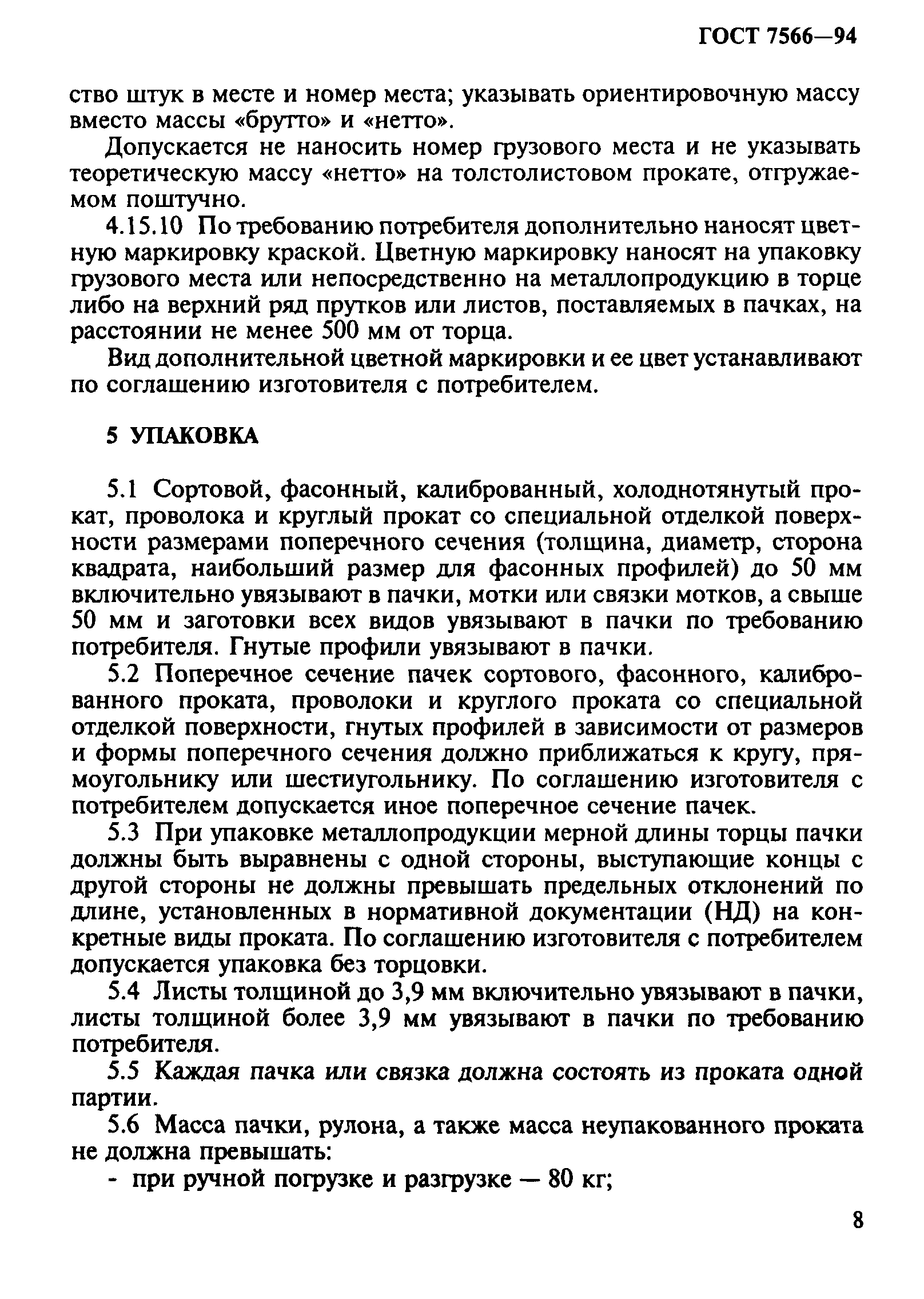 ГОСТ 7566—94

ство штук в месте и номер места; указывать ориентировочную массу вместо массы «брутто» и «нетто».

Допускается не наносить номер грузового места и не указывать теоретическую массу «нетто» на толстолистовом прокате, отгружаемом поштучно.

4.15.10 По требованию потребителя дополнительно наносят цветную маркировку краской. Цветную маркировку наносят на упаковку грузового места или непосредственно на металлопродукцию в торце либо на верхний ряд прутков или листов, поставляемых в пачках, на расстоянии не менее 500 мм от торца.

Вид дополнительной цветной маркировки и ее цвет устанавливают по соглашению изготовителя с потребителем.

5 УПАКОВКА

5.1 Сортовой, фасонный, калиброванный, холоднотянутый прокат, проволока и круглый прокат со специальной отделкой поверхности размерами поперечного сечения (толщина, диаметр, сторона квадрата, наибольший размер для фасонных профилей) до 50 мм включительно увязывают в пачки, мотки или связки мотков, а свыше 50 мм и заготовки всех видов увязывают в пачки по требованию потребителя. Гнутые профили увязывают в пачки.

5.2 Поперечное сечение пачек сортового, фасонного, калиброванного проката, проволоки и круглого проката со специальной отделкой поверхности, гнутых профилей в зависимости от размеров и формы поперечного сечения должно приближаться к кругу, прямоугольнику или шестиугольнику. По соглашению изготовителя с потребителем допускается иное поперечное сечение пачек.

5.3 При упаковке металлопродукции мерной длины торцы пачки должны быть выравнены с одной стороны, выступающие концы с другой стороны не должны превышать предельных отклонений по длине, установленных в нормативной документации (НД) на конкретные виды проката. По соглашению изготовителя с потребителем допускается упаковка без торцовки.

5.4 Листы толщиной до 3,9 мм включительно увязывают в пачки, листы толщиной более 3,9 мм увязывают в пачки по требованию потребителя.

5.5 Каждая пачка или связка должна состоять из проката одной партии.

5.6 Масса пачки, рулона, а также масса неупакованного проката не должна превышать:

- при ручной погрузке и разгрузке — 80 кг;

8